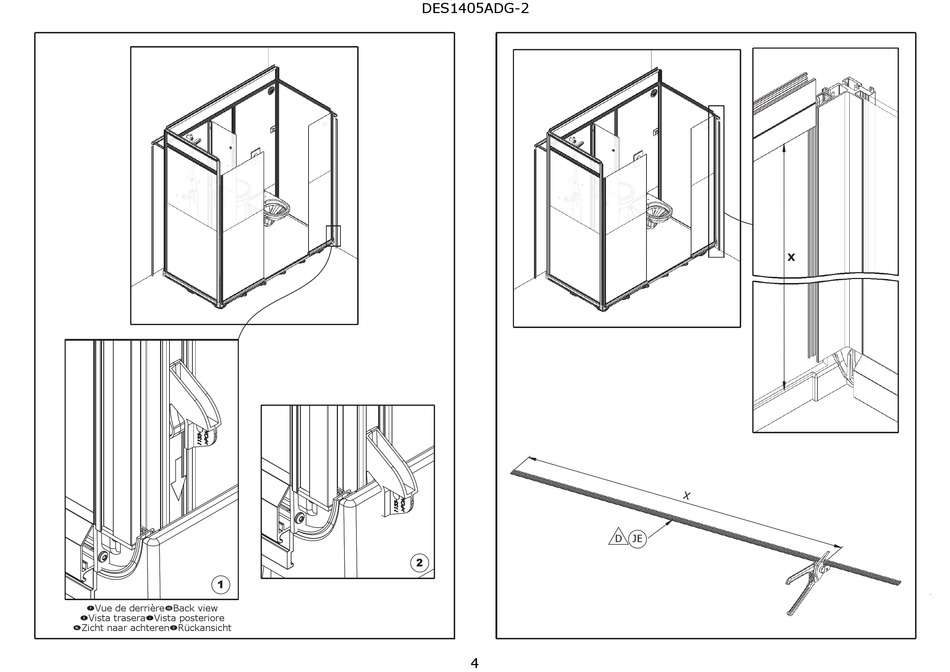 DES1405ADG-2

1

2

Vue de derrière Back view
Vista trasera Vista posteriore
Zicht naar achteren Rückansicht

X

X

D JE

4